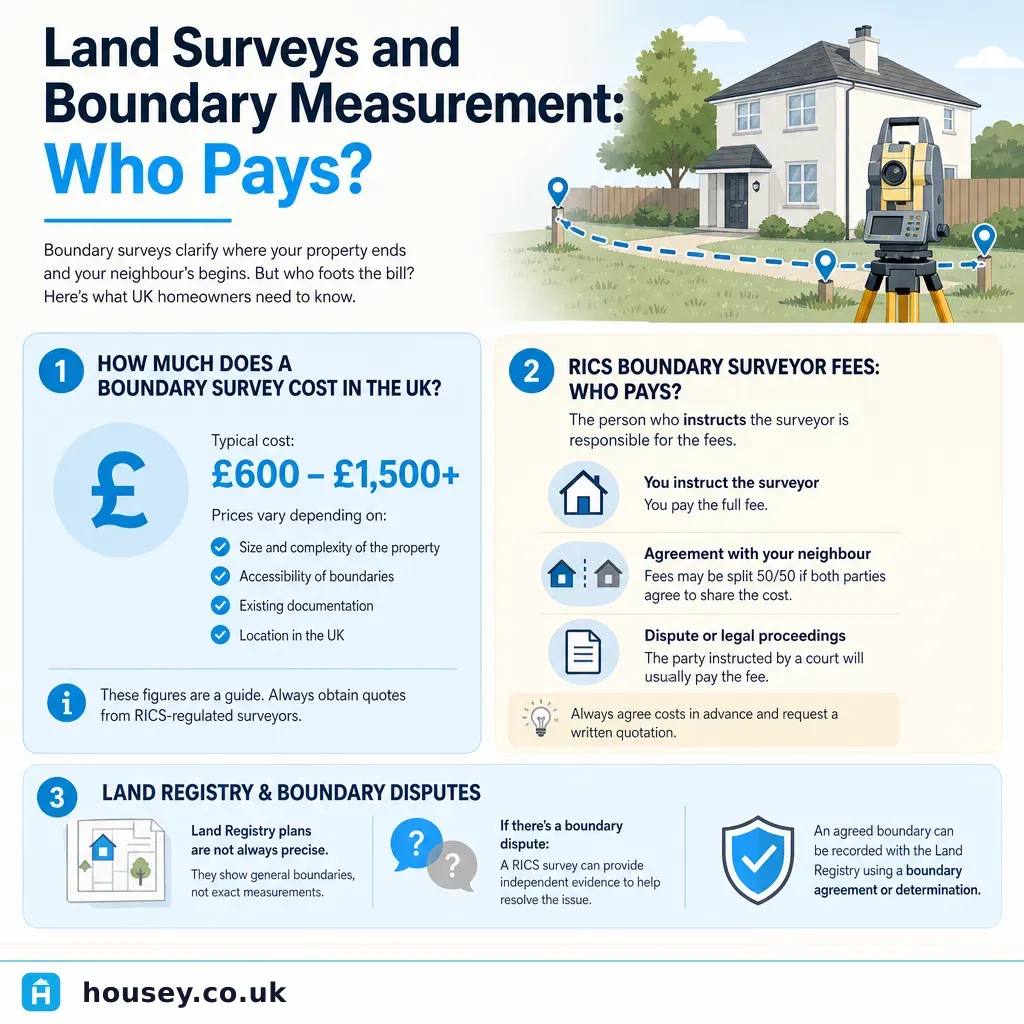 Land Surveys and Boundary Measurement: Who Pays?

Boundary surveys clarify where your property ends and your neighbour's begins. But who foots the bill? Here's what UK homeowners need to know.

1 HOW MUCH DOES A BOUNDARY SURVEY COST IN THE UK?

£

Typical cost:
£600 – £1,500+

Prices vary depending on:
Size and complexity of the property
Accessibility of boundaries
Existing documentation
Location in the UK

These figures are a guide. Always obtain quotes from RICS-regulated surveyors.

2 RICS BOUNDARY SURVEYOR FEES: WHO PAYS?

The person who instructs the surveyor is responsible for the fees.

You instruct the surveyor
You pay the full fee.

Agreement with your neighbour
Fees may be split 50/50 if both parties agree to share the cost.

Dispute or legal proceedings
The party instructed by a court will usually pay the fee.

Always agree costs in advance and request a written quotation.

3 LAND REGISTRY & BOUNDARY DISPUTES

Land Registry plans are not always precise.
They show general boundaries, not exact measurements.

If there's a boundary dispute:
A RICS survey can provide independent evidence to help resolve the issue.

An agreed boundary can be recorded with the Land Registry using a boundary agreement or determination.

housey.co.uk